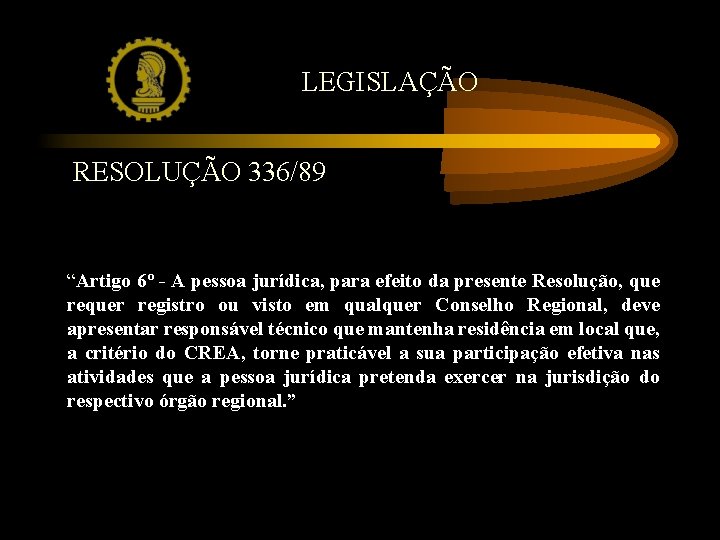 LEGISLAÇÃO

RESOLUÇÃO 336/89

“Artigo 6º - A pessoa jurídica, para efeito da presente Resolução, que requer registro ou visto em qualquer Conselho Regional, deve apresentar responsável técnico que mantenha residência em local que, a critério do CREA, torne praticável a sua participação efetiva nas atividades que a pessoa jurídica pretenda exercer na jurisdição do respectivo órgão regional.”